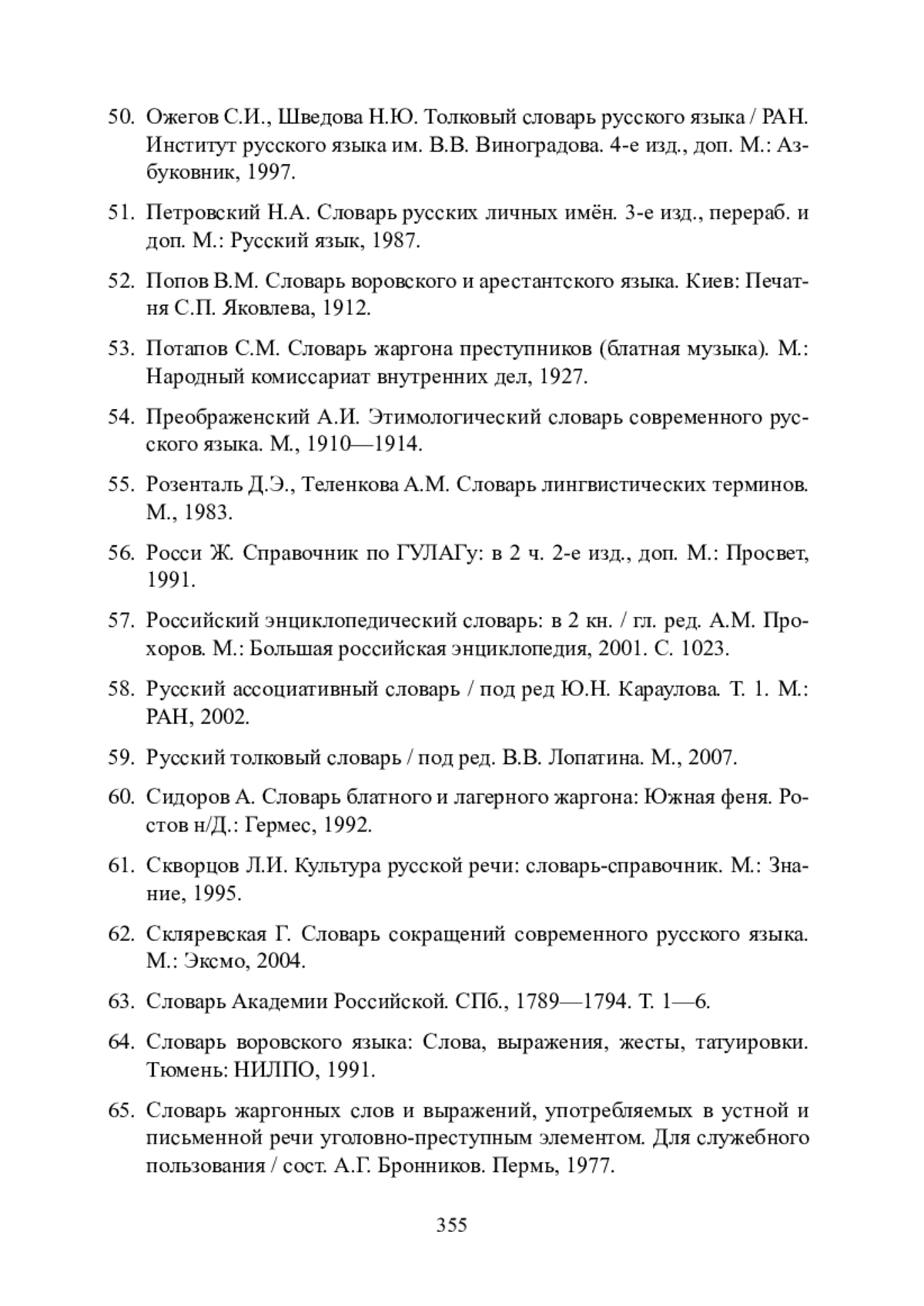 50. Ожегов С.И., Шведова Н.Ю. Толковый словарь русского языка / РАН. Институт русского языка им. В.В. Виноградова. 4-е изд., доп. М.: Азбуковник, 1997.

51. Петровский Н.А. Словарь русских личных имён. 3-е изд., перераб. и доп. М.: Русский язык, 1987.

52. Попов В.М. Словарь воровского и арестантского языка. Киев: Печатня С.П. Яковлева, 1912.

53. Потапов С.М. Словарь жаргона преступников (блатная музыка). М.: Народный комиссариат внутренних дел, 1927.

54. Преображенский А.И. Этимологический словарь современного русского языка. М., 1910—1914.

55. Розенталь Д.Э., Теленкова А.М. Словарь лингвистических терминов. М., 1983.

56. Росси Ж. Справочник по ГУЛАГу: в 2 ч. 2-е изд., доп. М.: Просвет, 1991.

57. Российский энциклопедический словарь: в 2 кн. / гл. ред. А.М. Прохоров. М.: Большая российская энциклопедия, 2001. С. 1023.

58. Русский ассоциативный словарь / под ред Ю.Н. Караулова. Т. 1. М.: РАН, 2002.

59. Русский толковый словарь / под ред. В.В. Лопатина. М., 2007.

60. Сидоров А. Словарь блатного и лагерного жаргона: Южная феня. Ростов н/Д.: Гермес, 1992.

61. Скворцов Л.И. Культура русской речи: словарь-справочник. М.: Знание, 1995.

62. Скляревская Г. Словарь сокращений современного русского языка. М.: Эксмо, 2004.

63. Словарь Академии Российской. СПб., 1789—1794. Т. 1—6.

64. Словарь воровского языка: Слова, выражения, жесты, татуировки. Тюмень: НИЛПО, 1991.

65. Словарь жаргонных слов и выражений, употребляемых в устной и письменной речи уголовно-преступным элементом. Для служебного пользования / сост. А.Г. Бронников. Пермь, 1977.

355